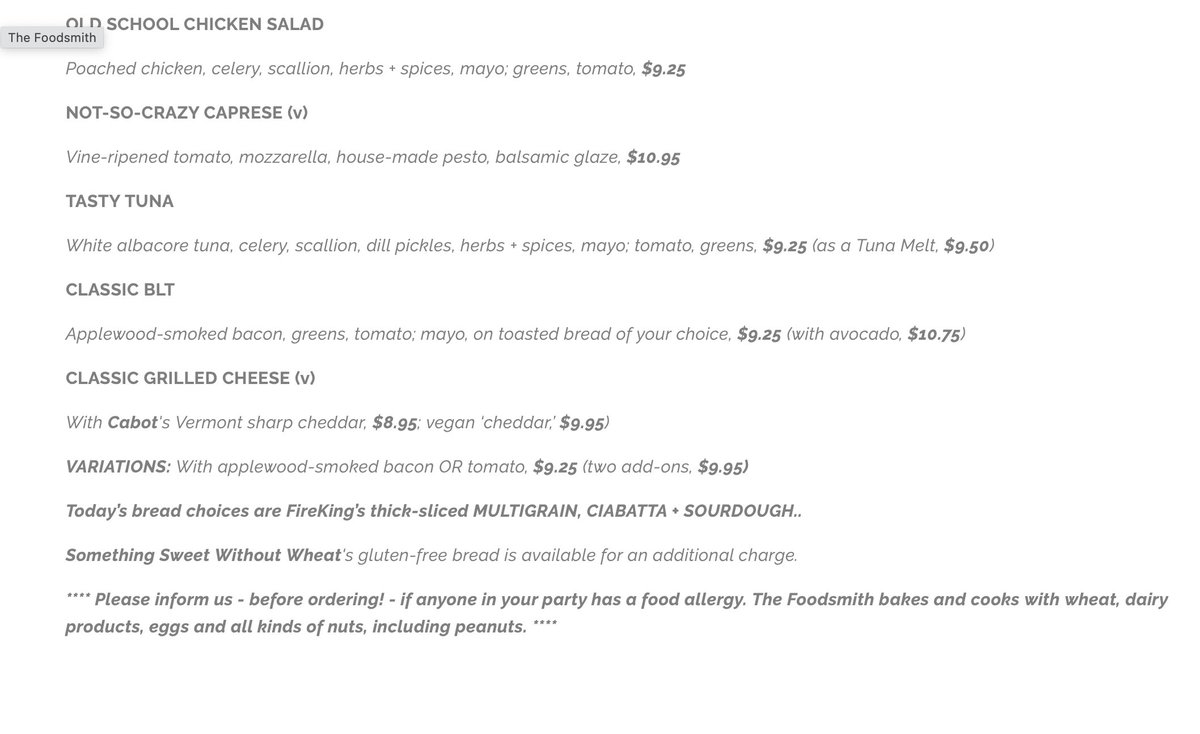 OLD SCHOOL CHICKEN SALAD

The Foodsmith

Poached chicken, celery, scallion, herbs + spices, mayo; greens, tomato, $9.25

NOT-SO-CRAZY CAPRESE (v)

Vine-ripened tomato, mozzarella, house-made pesto, balsamic glaze, $10.95

TASTY TUNA

White albacore tuna, celery, scallion, dill pickles, herbs + spices, mayo; tomato, greens, $9.25 (as a Tuna Melt, $9.50)

CLASSIC BLT

Applewood-smoked bacon, greens, tomato; mayo, on toasted bread of your choice, $9.25 (with avocado, $10.75)

CLASSIC GRILLED CHEESE (v)

With Cabot's Vermont sharp cheddar, $8.95; vegan 'cheddar,' $9.95)

VARIATIONS: With applewood-smoked bacon OR tomato, $9.25 (two add-ons, $9.95)

Today's bread choices are FireKing's thick-sliced MULTIGRAIN, CIABATTA + SOURDOUGH..

Something Sweet Without Wheat's gluten-free bread is available for an additional charge.

**** Please inform us - before ordering! - if anyone in your party has a food allergy. The Foodsmith bakes and cooks with wheat, dairy products, eggs and all kinds of nuts, including peanuts. ****